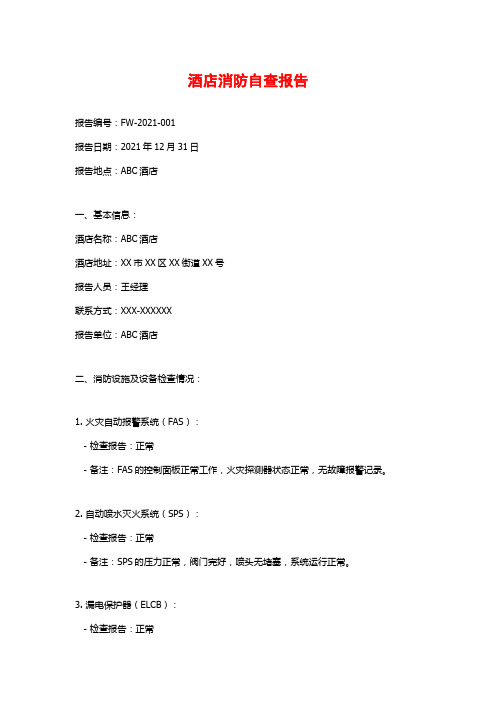 酒店消防自查报告

报告编号：FW-2021-001

报告日期：2021 年 12 月 31 日

报告地点：ABC 酒店

一、基本信息：

酒店名称：ABC 酒店

酒店地址：XX 市 XX 区 XX 街道 XX 号

报告人员：王经理

联系方式：XXX-XXXXXX

报告单位：ABC 酒店

二、消防设施及设备检查情况：

1. 火灾自动报警系统（FAS）：

- 检查报告：正常

- 备注：FAS 的控制面板正常工作，火灾探测器状态正常，无故障报警记录。

2. 自动喷水灭火系统（SPS）：

- 检查报告：正常

- 备注：SPS 的压力正常，阀门完好，喷头无堵塞，系统运行正常。

3. 漏电保护器（ELCB）：

- 检查报告：正常